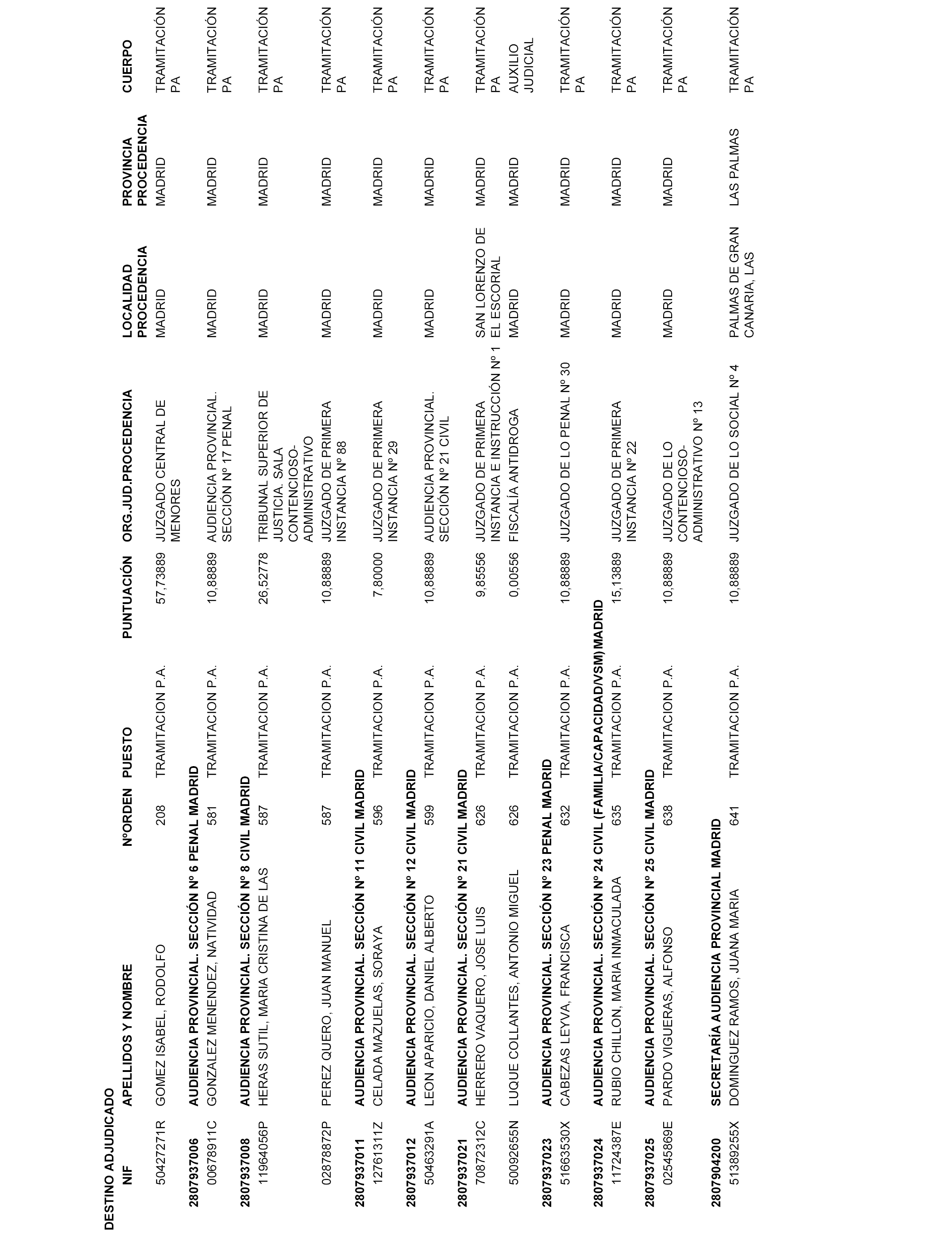 DESTINO ADJUDICADO

| NIF | APELLIDOS Y NOMBRE | NºORDEN | PUESTO | PUNTUACIÓN | ORG.JUD.PROCEDENCIA | LOCALIDAD PROCEDENCIA | PROVINCIA PROCEDENCIA | CUERPO |
|---|---|---|---|---|---|---|---|---|
| 50427271R | GOMEZ ISABEL, RODOLFO | 208 | TRAMITACION P.A. | 57,73889 | JUZGADO CENTRAL DE MENORES | MADRID | MADRID | TRAMITACIÓN PA |
| 2807937006 | AUDIENCIA PROVINCIAL. SECCIÓN Nº 6 PENAL MADRID | | | | | | | |
| 00678911C | GONZALEZ MENENDEZ, NATIVIDAD | 581 | TRAMITACION P.A. | 10,88889 | AUDIENCIA PROVINCIAL. SECCIÓN Nº 17 PENAL | MADRID | MADRID | TRAMITACIÓN PA |
| 2807937008 | AUDIENCIA PROVINCIAL. SECCIÓN Nº 8 CIVIL MADRID | | | | | | | |
| 11964056P | HERAS SUTIL, MARIA CRISTINA DE LAS | 587 | TRAMITACION P.A. | 26,52778 | TRIBUNAL SUPERIOR DE JUSTICIA. SALA CONTENCIOSO-ADMINISTRATIVO | MADRID | MADRID | TRAMITACIÓN PA |
| 02878872P | PEREZ QUERO, JUAN MANUEL | 587 | TRAMITACION P.A. | 10,88889 | JUZGADO DE PRIMERA INSTANCIA Nº 88 | MADRID | MADRID | TRAMITACIÓN PA |
| 2807937011 | AUDIENCIA PROVINCIAL. SECCIÓN Nº 11 CIVIL MADRID | | | | | | | |
| 12761311Z | CELADA MAZUELAS, SORAYA | 596 | TRAMITACION P.A. | 7,80000 | JUZGADO DE PRIMERA INSTANCIA Nº 29 | MADRID | MADRID | TRAMITACIÓN PA |
| 2807937012 | AUDIENCIA PROVINCIAL. SECCIÓN Nº 12 CIVIL MADRID | | | | | | | |
| 50463291A | LEON APARICIO, DANIEL ALBERTO | 599 | TRAMITACION P.A. | 10,88889 | AUDIENCIA PROVINCIAL. SECCIÓN Nº 21 CIVIL | MADRID | MADRID | TRAMITACIÓN PA |
| 2807937021 | AUDIENCIA PROVINCIAL. SECCIÓN Nº 21 CIVIL MADRID | | | | | | | |
| 70872312C | HERRERO VAQUERO, JOSE LUIS | 626 | TRAMITACION P.A. | 9,85556 | JUZGADO DE PRIMERA INSTANCIA E INSTRUCCIÓN Nº 1 | SAN LORENZO DE EL ESCORIAL | MADRID | TRAMITACIÓN PA |
| 50092655N | LUQUE COLLANTES, ANTONIO MIGUEL | 626 | TRAMITACION P.A. | 0,00556 | FISCALÍA ANTIDROGA | MADRID | MADRID | AUXILIO JUDICIAL |
| 2807937023 | AUDIENCIA PROVINCIAL. SECCIÓN Nº 23 PENAL MADRID | | | | | | | |
| 51663530X | CABEZAS LEYVA, FRANCISCA | 632 | TRAMITACION P.A. | 10,88889 | JUZGADO DE LO PENAL Nº 30 | MADRID | MADRID | TRAMITACIÓN PA |
| 2807937024 | AUDIENCIA PROVINCIAL. SECCIÓN Nº 24 CIVIL (FAMILIA/CAPACIDAD/VSM) MADRID | | | | | | | |
| 11724387E | RUBIO CHILLON, MARIA INMACULADA | 635 | TRAMITACION P.A. | 15,13889 | JUZGADO DE PRIMERA INSTANCIA Nº 22 | MADRID | MADRID | TRAMITACIÓN PA |
| 2807937025 | AUDIENCIA PROVINCIAL. SECCIÓN Nº 25 CIVIL MADRID | | | | | | | |
| 02545869E | PARDO VIGUERAS, ALFONSO | 638 | TRAMITACION P.A. | 10,88889 | JUZGADO DE LO CONTENCIOSO-ADMINISTRATIVO Nº 13 | MADRID | MADRID | TRAMITACIÓN PA |
| 2807904200 | SECRETARÍA AUDIENCIA PROVINCIAL MADRID | | | | | | | |
| 51389255X | DOMINGUEZ RAMOS, JUANA MARIA | 641 | TRAMITACION P.A. | 10,88889 | JUZGADO DE LO SOCIAL Nº 4 | PALMAS DE GRAN CANARIA, LAS | LAS PALMAS | TRAMITACIÓN PA |